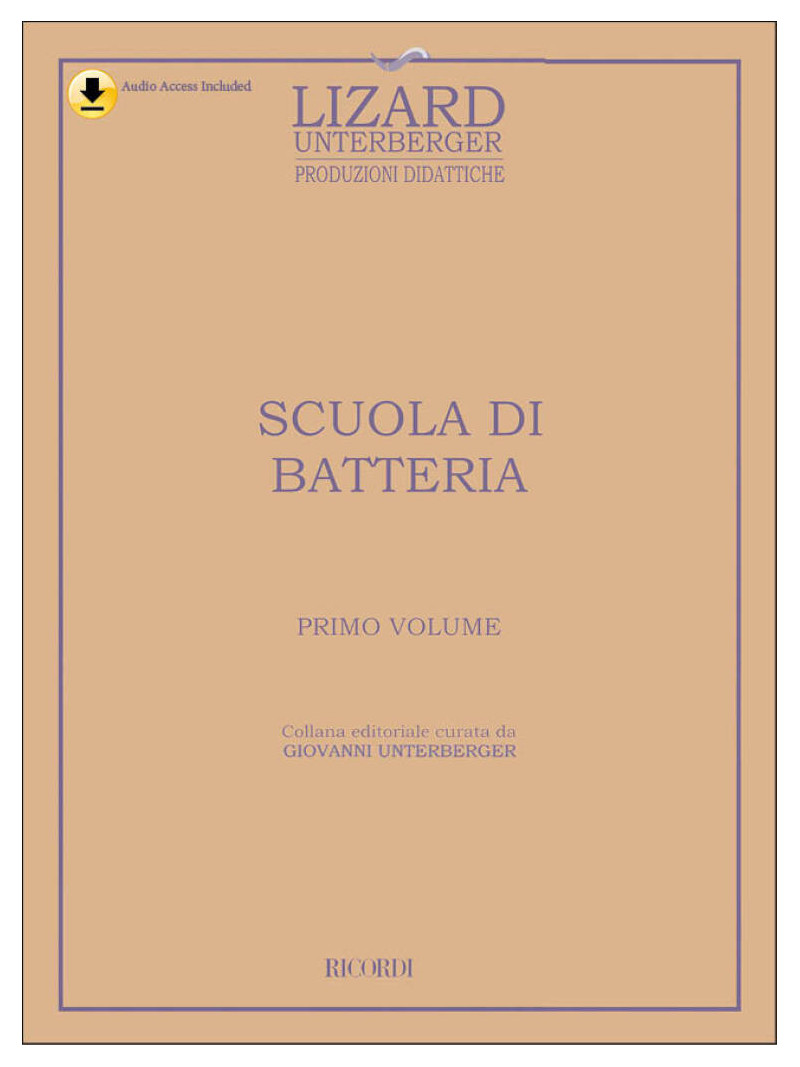 Audio Access Included

LIZARD
UNTERBERGER
PRODUZIONI DIDATTICHE

SCUOLA DI
BATTERIA

PRIMO VOLUME

Collana editoriale curata da
GIOVANNI UNTERBERGER

RICORDI